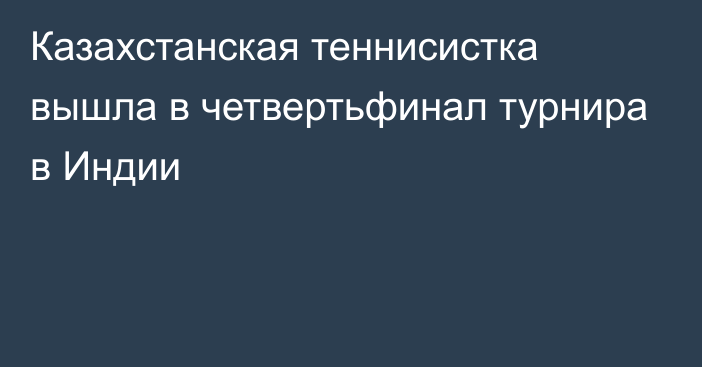 Казахстанская теннисистка вышла в четвертьфинал турнира в Индии